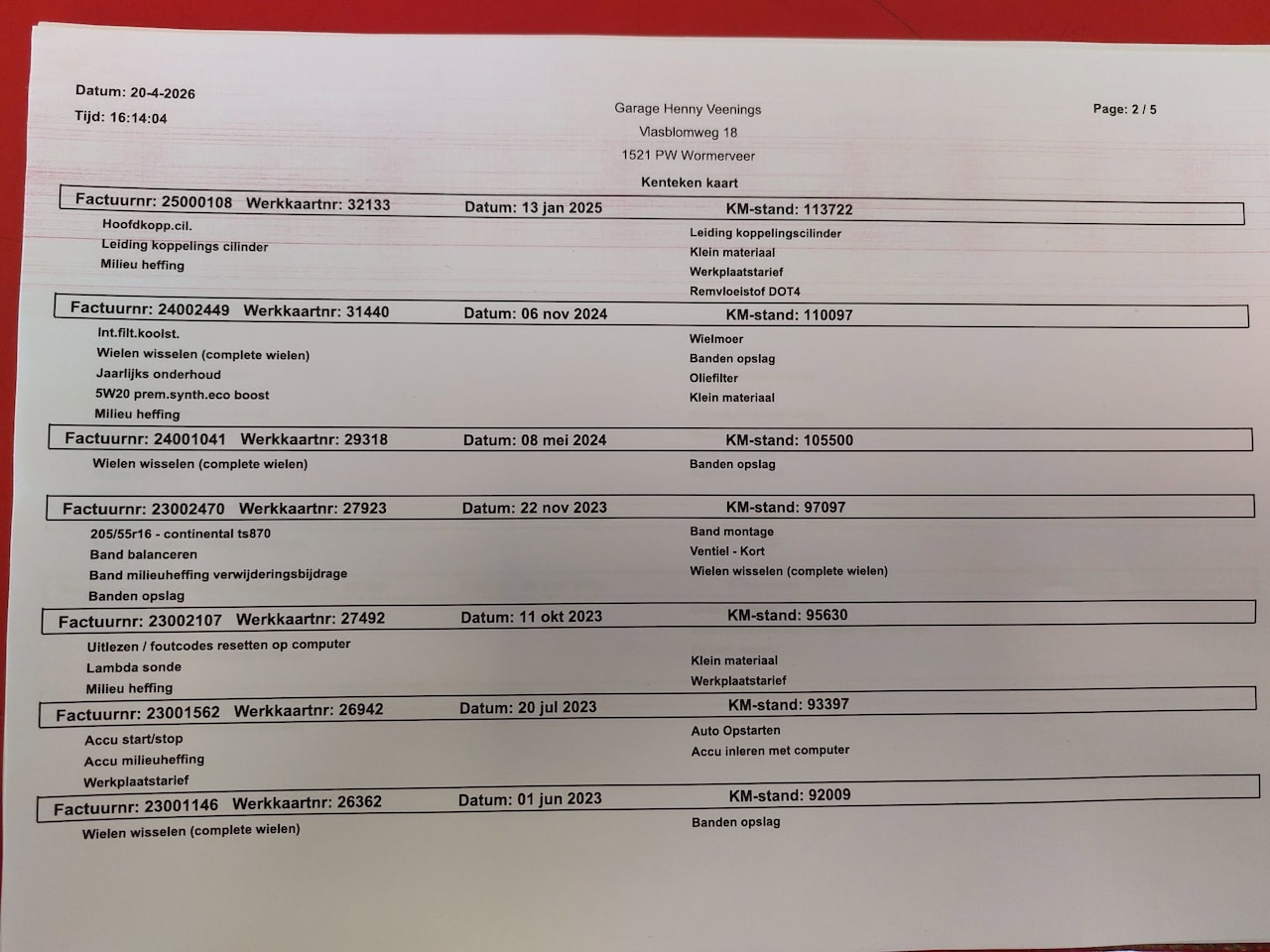 Datum: 20-4-2026
Tijd: 16:14:04

Garage Henny Veenings
Vlasblomweg 18
1521 PW Wormerveer

Page: 2 / 5

Kenteken kaart

Factuurnr: 25000108 Werkkaartnr: 32133 Datum: 13 jan 2025 KM-stand: 113722

Hoofdkopp.cil.
Leiding koppelings cilinder
Milieu heffing

Leiding koppelingscilinder
Klein materiaal
Werkplaatstarief
Remvloeistof DOT4

Factuurnr: 24002449 Werkkaartnr: 31440 Datum: 06 nov 2024 KM-stand: 110097

Int.filt.koolst.
Wielen wisselen (complete wielen)
Jaarlijks onderhoud
5W20 prem.synth.eco boost
Milieu heffing

Wielmoer
Banden opslag
Oliefilter
Klein materiaal

Factuurnr: 24001041 Werkkaartnr: 29318 Datum: 08 mei 2024 KM-stand: 105500

Wielen wisselen (complete wielen)

Banden opslag

Factuurnr: 23002470 Werkkaartnr: 27923 Datum: 22 nov 2023 KM-stand: 97097

205/55r16 - continental ts870
Band balanceren
Band milieuheffing verwijderingsbijdrage
Banden opslag

Band montage
Ventiel - Kort
Wielen wisselen (complete wielen)

Factuurnr: 23002107 Werkkaartnr: 27492 Datum: 11 okt 2023 KM-stand: 95630

Uitlezen / foutcodes resetten op computer
Lambda sonde
Milieu heffing

Klein materiaal
Werkplaatstarief

Factuurnr: 23001562 Werkkaartnr: 26942 Datum: 20 jul 2023 KM-stand: 93397

Accu start/stop
Accu milieuheffing
Werkplaatstarief

Auto Opstarten
Accu inleren met computer

Factuurnr: 23001146 Werkkaartnr: 26362 Datum: 01 jun 2023 KM-stand: 92009

Wielen wisselen (complete wielen)

Banden opslag